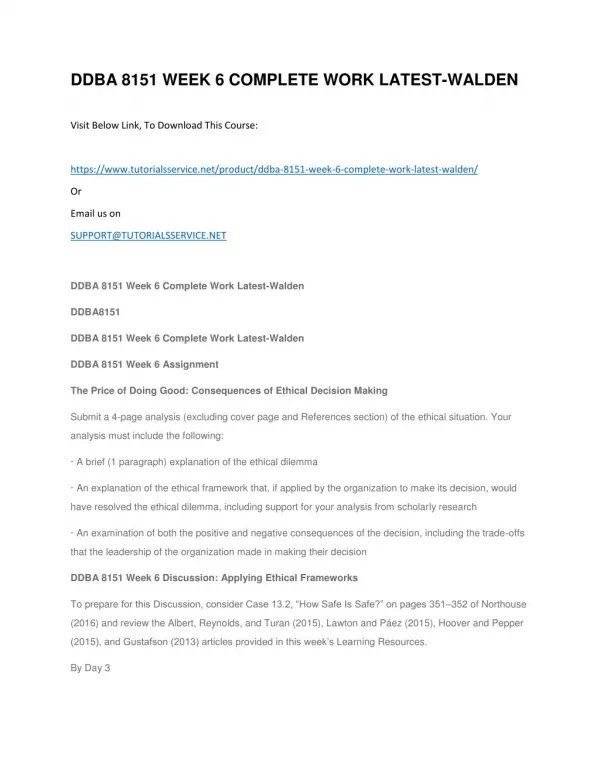 DDBA 8151 WEEK 6 COMPLETE WORK LATEST-WALDEN

Visit Below Link, To Download This Course:

https://www.tutorialsservice.net/product/ddba-8151-week-6-complete-work-latest-walden/

Or

Email us on

SUPPORT@TUTORIALSSERVICE.NET

DDBA 8151 Week 6 Complete Work Latest-Walden

DDBA8151

DDBA 8151 Week 6 Complete Work Latest-Walden

DDBA 8151 Week 6 Assignment

The Price of Doing Good: Consequences of Ethical Decision Making

Submit a 4-page analysis (excluding cover page and References section) of the ethical situation. Your analysis must include the following:

· A brief (1 paragraph) explanation of the ethical dilemma

· An explanation of the ethical framework that, if applied by the organization to make its decision, would have resolved the ethical dilemma, including support for your analysis from scholarly research

· An examination of both the positive and negative consequences of the decision, including the trade-offs that the leadership of the organization made in making their decision

DDBA 8151 Week 6 Discussion: Applying Ethical Frameworks

To prepare for this Discussion, consider Case 13.2, "How Safe Is Safe?" on pages 351–352 of Northouse (2016) and review the Albert, Reynolds, and Turan (2015), Lawton and Páez (2015), Hoover and Pepper (2015), and Gustafson (2013) articles provided in this week's Learning Resources.

By Day 3